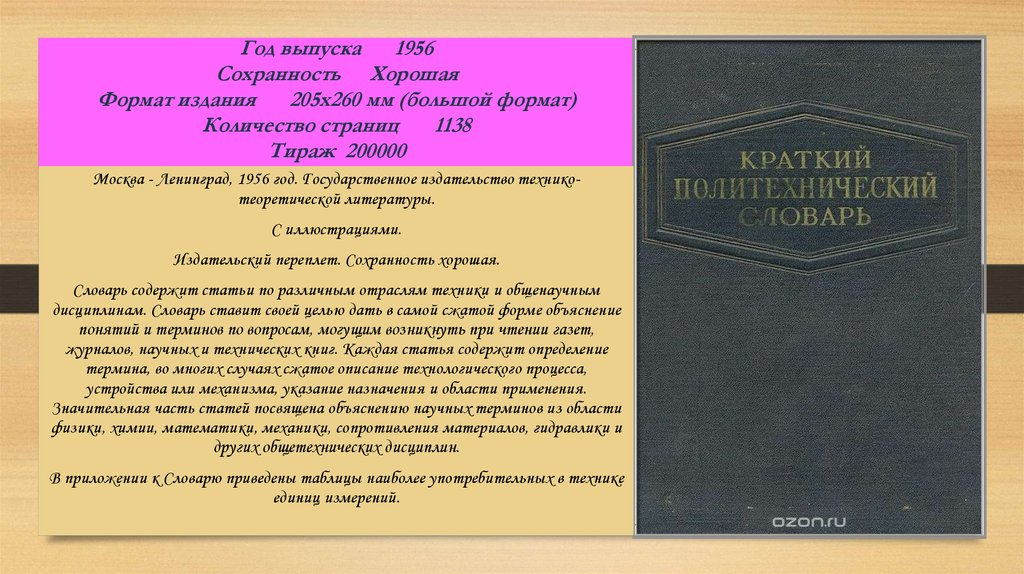 Год выпуска 1956
Сохранность Хорошая
Формат издания 205x260 мм (большой формат)
Количество страниц 1138
Тираж 200000

Москва - Ленинград, 1956 год. Государственное издательство технико-теоретической литературы.

С иллюстрациями.

Издательский переплет. Сохранность хорошая.

Словарь содержит статьи по различным отраслям техники и общенаучным дисциплинам. Словарь ставит своей целью дать в самой сжатой форме объяснение понятий и терминов по вопросам, могущим возникнуть при чтении газет, журналов, научных и технических книг. Каждая статья содержит определение термина, во многих случаях сжатое описание технологического процесса, устройства или механизма, указание назначения и области применения. Значительная часть статей посвящена объяснению научных терминов из области физики, химии, математики, механики, сопротивления материалов, гидравлики и других общетехнических дисциплин.

В приложении к Словарю приведены таблицы наиболее употребительных в технике единиц измерений.

КРАТКИЙ
ПОЛИТЕХНИЧЕСКИЙ
СЛОВАРЬ

ozon.ru